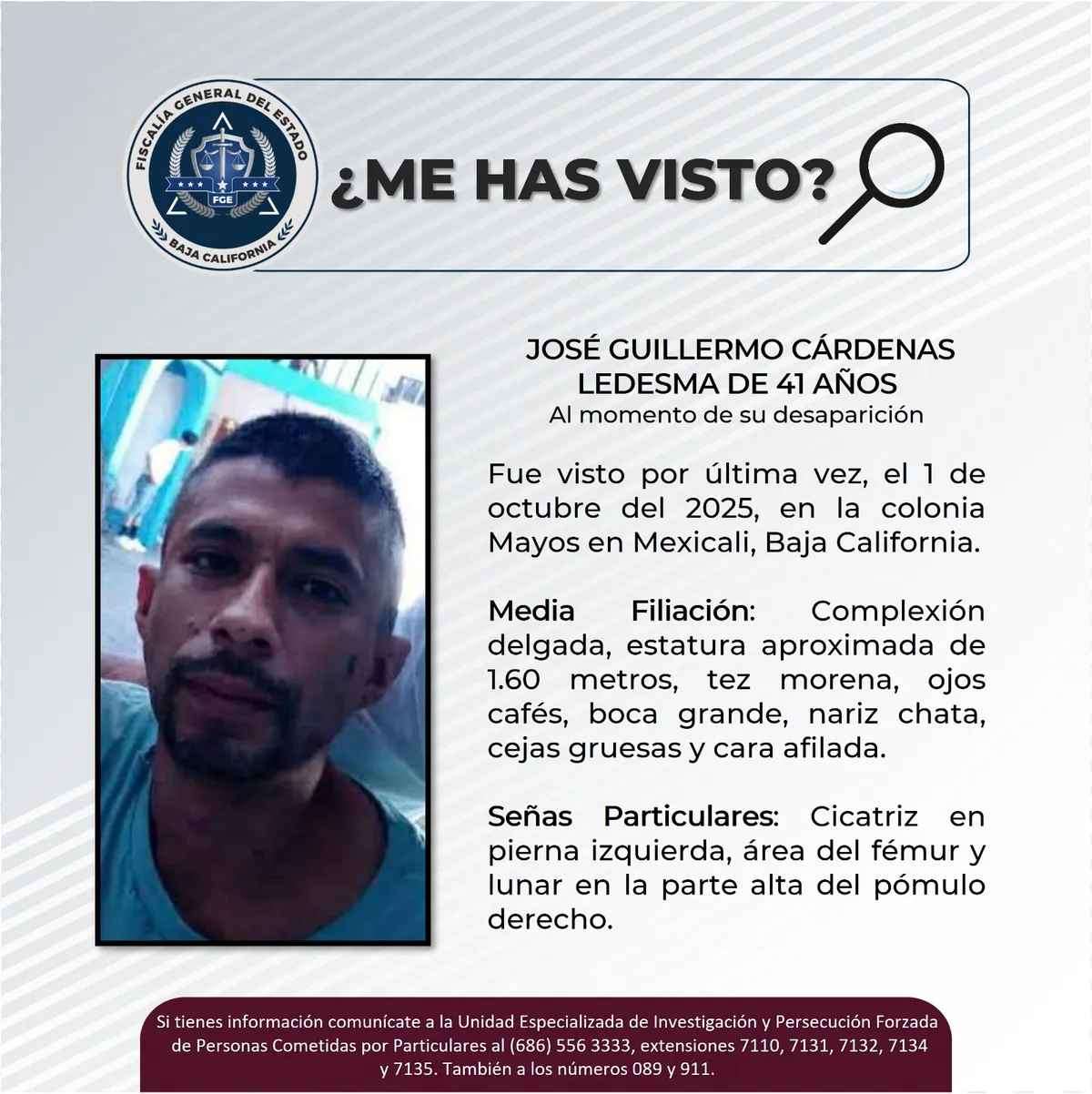 FISCALÍA GENERAL DEL ESTADO
FGE
BAJA CALIFORNIA

¿ME HAS VISTO?

JOSÉ GUILLERMO CÁRDENAS LEDESMA DE 41 AÑOS
Al momento de su desaparición

Fue visto por última vez, el 1 de octubre del 2025, en la colonia Mayos en Mexicali, Baja California.

Media Filiación: Complexión delgada, estatura aproximada de 1.60 metros, tez morena, ojos cafés, boca grande, nariz chata, cejas gruesas y cara afilada.

Señas Particulares: Cicatriz en pierna izquierda, área del fémur y lunar en la parte alta del pómulo derecho.

Si tienes información comunícate a la Unidad Especializada de Investigación y Persecución Forzada de Personas Cometidas por Particulares al (686) 556 3333, extensiones 7110, 7131, 7132, 7134 y 7135. También a los números 089 y 911.